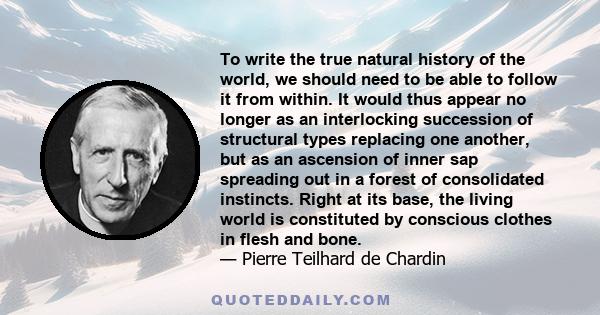 To write the true natural history of the world, we should need to be able to follow it from within. It would thus appear no longer as an interlocking succession of structural types replacing one another, but as an ascension of inner sap spreading out in a forest of consolidated instincts. Right at its base, the living world is constituted by conscious clothes in flesh and bone.
— Pierre Teilhard de Chardin

QUOTEDDAILY.COM